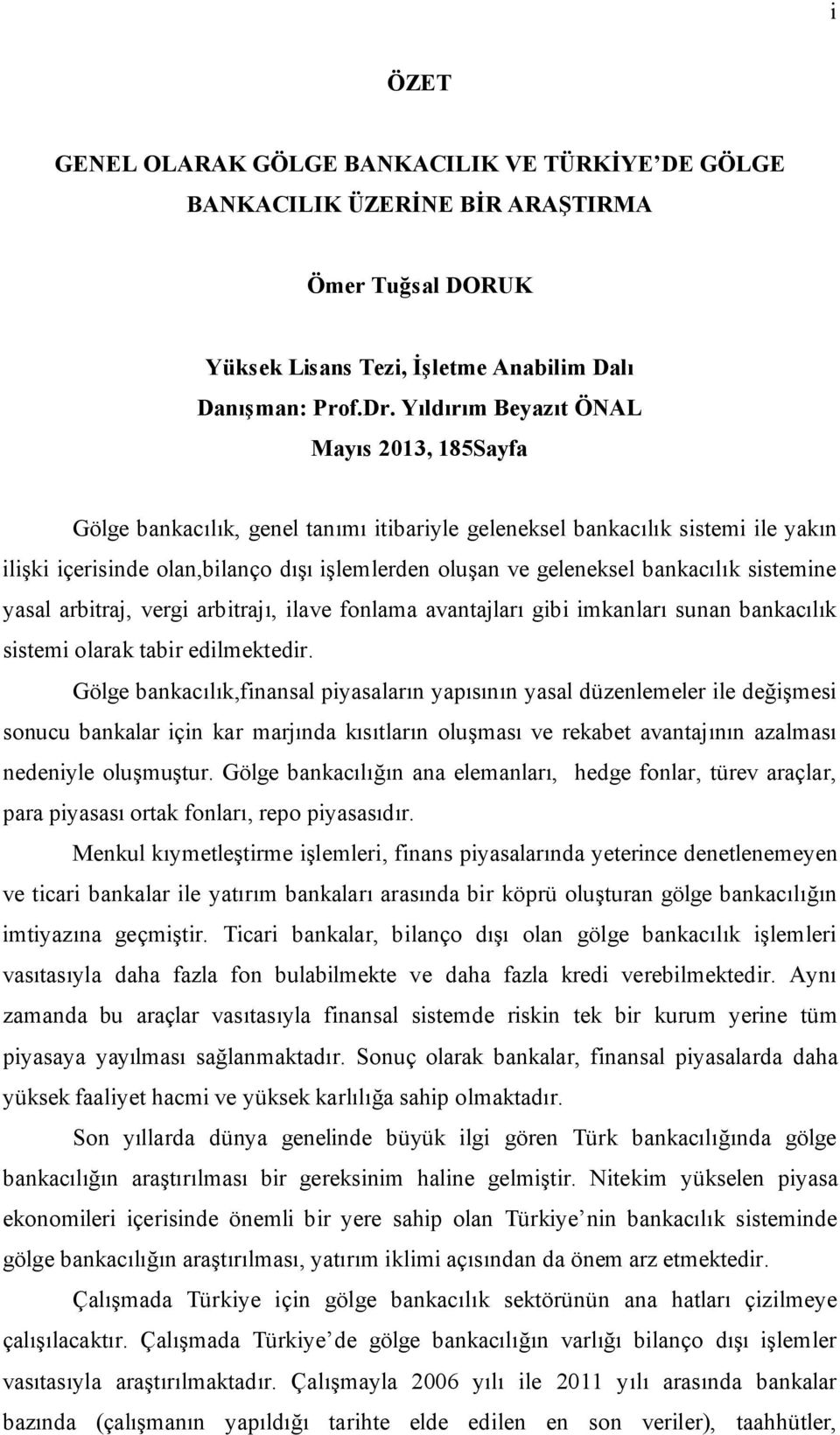 i

ÖZET

GENEL OLARAK GÖLGE BANKACILIK VE TÜRKİYE'DE GÖLGE BANKACILIK ÜZERİNE BİR ARAŞTIRMA

Ömer Tuğsal DORUK

Yüksek Lisans Tezi, İşletme Anabilim Dalı
Danışman: Prof.Dr. Yıldırım Beyazıt ÖNAL
Mayıs 2013, 185Sayfa

Gölge bankacılık, genel tanımı itibariyle geleneksel bankacılık sistemi ile yakın ilişki içerisinde olan,bilanço dışı işlemlerden oluşan ve geleneksel bankacılık sistemine yasal arbitraj, vergi arbitrajı, ilave fonlama avantajları gibi imkanları sunan bankacılık sistemi olarak tabir edilmektedir.

Gölge bankacılık,finansal piyasaların yapısının yasal düzenlemeler ile değişmesi sonucu bankalar için kar marjında kısıtların oluşması ve rekabet avantajının azalması nedeniyle oluşmuştur. Gölge bankacılığın ana elemanları, hedge fonlar, türev araçlar, para piyasası ortak fonları, repo piyasasıdır.

Menkul kıymetleştirme işlemleri, finans piyasalarında yeterince denetlenemeyen ve ticari bankalar ile yatırım bankaları arasında bir köprü oluşturan gölge bankacılığın imtiyazına geçmiştir. Ticari bankalar, bilanço dışı olan gölge bankacılık işlemleri vasıtasıyla daha fazla fon bulabilmekte ve daha fazla kredi verebilmektedir. Aynı zamanda bu araçlar vasıtasıyla finansal sistemde riskin tek bir kurum yerine tüm piyasaya yayılması sağlanmaktadır. Sonuç olarak bankalar, finansal piyasalarda daha yüksek faaliyet hacmi ve yüksek karlılığa sahip olmaktadır.

Son yıllarda dünya genelinde büyük ilgi gören Türk bankacılığında gölge bankacılığın araştırılması bir gereksinim haline gelmiştir. Nitekim yükselen piyasa ekonomileri içerisinde önemli bir yere sahip olan Türkiye'nin bankacılık sisteminde gölge bankacılığın araştırılması, yatırım iklimi açısından da önem arz etmektedir.

Çalışmada Türkiye için gölge bankacılık sektörünün ana hatları çizilmeye çalışılacaktır. Çalışmada Türkiye'de gölge bankacılığın varlığı bilanço dışı işlemler vasıtasıyla araştırılmaktadır. Çalışmayla 2006 yılı ile 2011 yılı arasında bankalar bazında (çalışmanın yapıldığı tarihte elde edilen en son veriler), taahhütler,